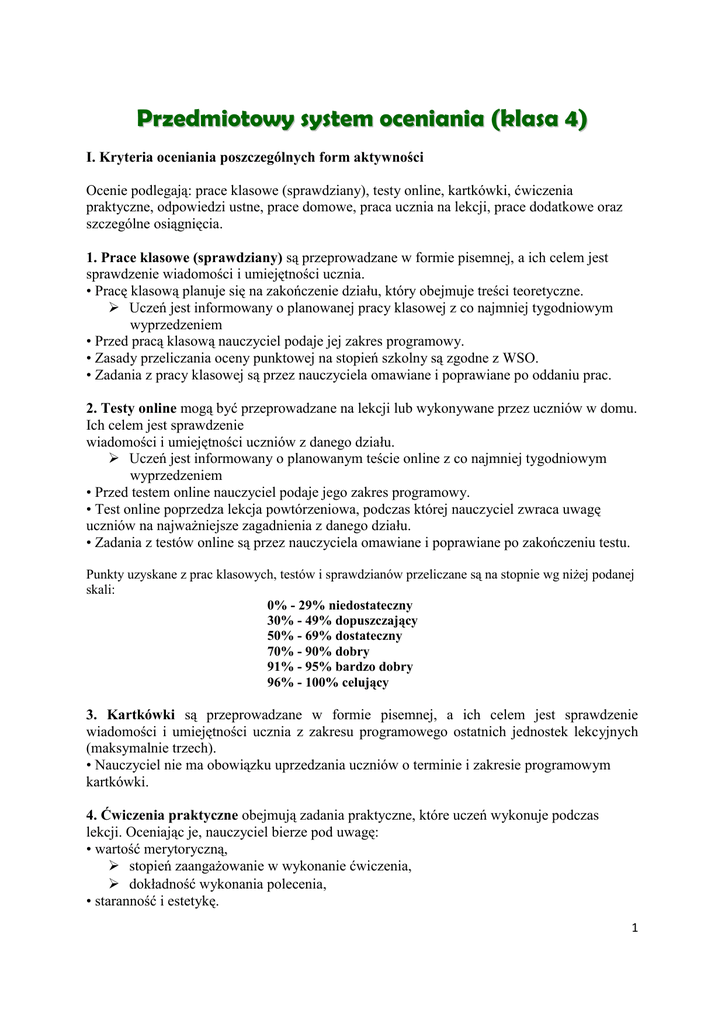 Przedmiotowy system oceniania (klasa 4)

I. Kryteria oceniania poszczególnych form aktywności

Ocenie podlegają: prace klasowe (sprawdziany), testy online, kartkówki, ćwiczenia praktyczne, odpowiedzi ustne, prace domowe, praca ucznia na lekcji, prace dodatkowe oraz szczególne osiągnięcia.

1. Prace klasowe (sprawdziany) są przeprowadzane w formie pisemnej, a ich celem jest sprawdzenie wiadomości i umiejętności ucznia.
• Pracę klasową planuje się na zakończenie działu, który obejmuje treści teoretyczne.
➢ Uczeń jest informowany o planowanej pracy klasowej z co najmniej tygodniowym wyprzedzeniem
• Przed pracą klasową nauczyciel podaje jej zakres programowy.
• Zasady przeliczania oceny punktowej na stopień szkolny są zgodne z WSO.
• Zadania z pracy klasowej są przez nauczyciela omawiane i poprawiane po oddaniu prac.

2. Testy online mogą być przeprowadzane na lekcji lub wykonywane przez uczniów w domu. Ich celem jest sprawdzenie
wiadomości i umiejętności uczniów z danego działu.
➢ Uczeń jest informowany o planowanym teście online z co najmniej tygodniowym wyprzedzeniem
• Przed testem online nauczyciel podaje jego zakres programowy.
• Test online poprzedza lekcja powtórzeniowa, podczas której nauczyciel zwraca uwagę uczniów na najważniejsze zagadnienia z danego działu.
• Zadania z testów online są przez nauczyciela omawiane i poprawiane po zakończeniu testu.

Punkty uzyskane z prac klasowych, testów i sprawdzianów przeliczane są na stopnie wg niżej podanej skali:
0% - 29% niedostateczny
30% - 49% dopuszczający
50% - 69% dostateczny
70% - 90% dobry
91% - 95% bardzo dobry
96% - 100% celujący

3. Kartkówki są przeprowadzane w formie pisemnej, a ich celem jest sprawdzenie wiadomości i umiejętności ucznia z zakresu programowego ostatnich jednostek lekcyjnych (maksymalnie trzech).
• Nauczyciel nie ma obowiązku uprzedzania uczniów o terminie i zakresie programowym kartkówki.

4. Ćwiczenia praktyczne obejmują zadania praktyczne, które uczeń wykonuje podczas lekcji. Oceniając je, nauczyciel bierze pod uwagę:
• wartość merytoryczną,
➢ stopień zaangażowanie w wykonanie ćwiczenia,
➢ dokładność wykonania polecenia,
• staranność i estetykę.

1